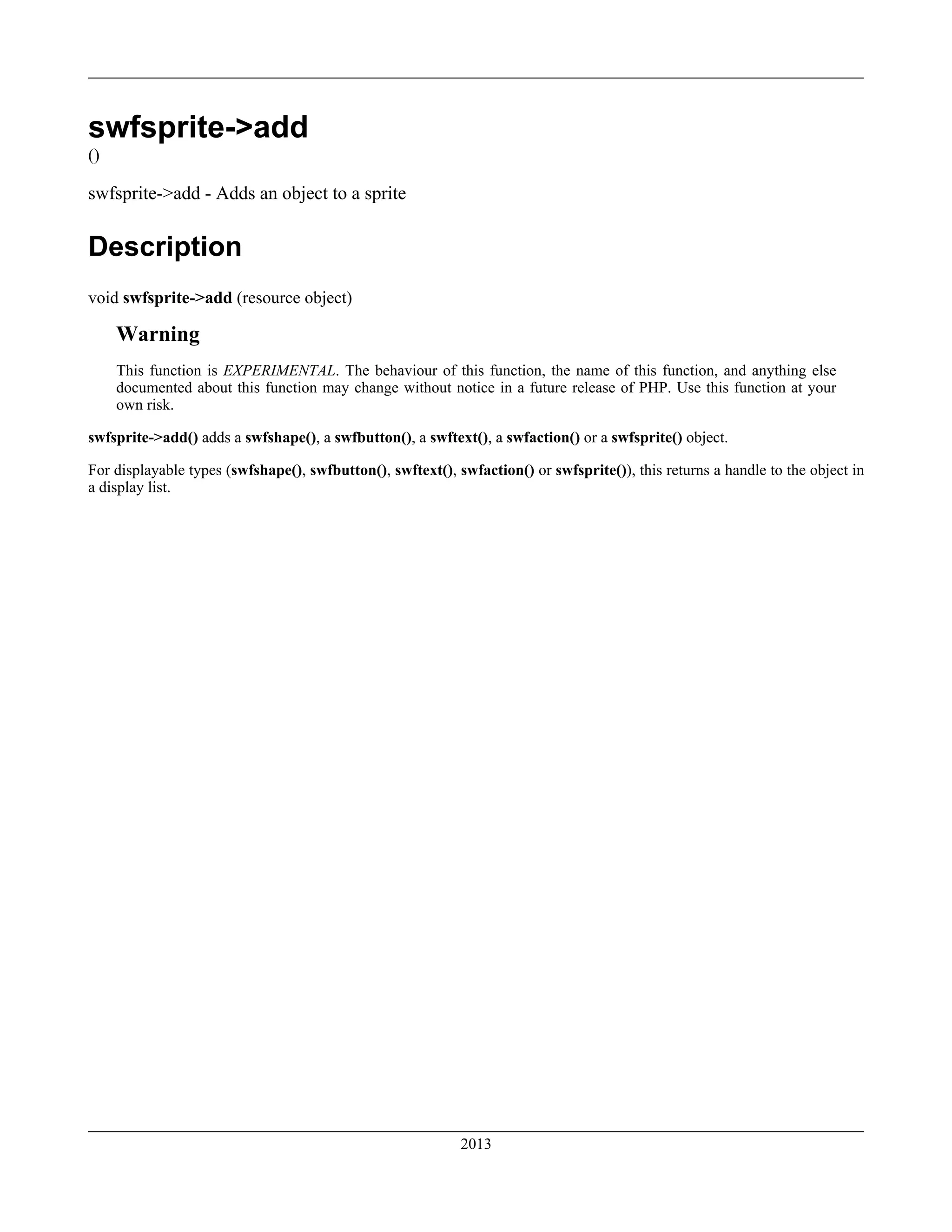 swfsprite->add

()

swfsprite->add - Adds an object to a sprite

Description

void swfsprite->add (resource object)

Warning

This function is EXPERIMENTAL. The behaviour of this function, the name of this function, and anything else documented about this function may change without notice in a future release of PHP. Use this function at your own risk.

swfsprite->add() adds a swfshape(), a swfbutton(), a swftext(), a swfaction() or a swfsprite() object.

For displayable types (swfshape(), swfbutton(), swftext(), swfaction() or swfsprite()), this returns a handle to the object in a display list.

2013